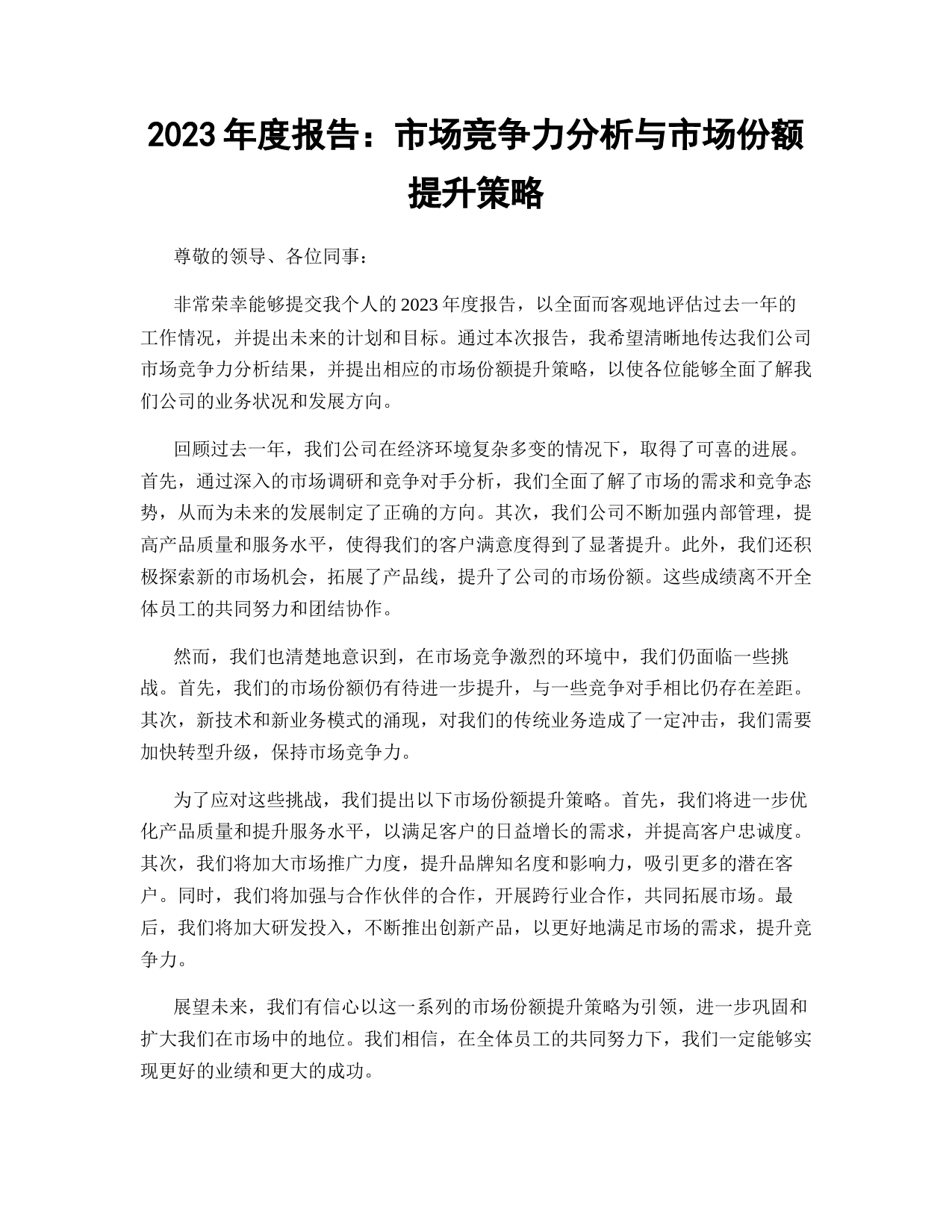 2023年度报告：市场竞争力分析与市场份额提升策略

尊敬的领导、各位同事：

非常荣幸能够提交我个人的2023年度报告，以全面而客观地评估过去一年的工作情况，并提出未来的计划和目标。通过本次报告，我希望清晰地传达我们公司市场竞争力分析结果，并提出相应的市场份额提升策略，以使各位能够全面了解我们公司的业务状况和发展方向。

回顾过去一年，我们公司在经济环境复杂多变的情况下，取得了可喜的进展。首先，通过深入的市场调研和竞争对手分析，我们全面了解了市场的需求和竞争态势，从而为未来的发展制定了正确的方向。其次，我们公司不断加强内部管理，提高产品质量和服务水平，使得我们的客户满意度得到了显著提升。此外，我们还积极探索新的市场机会，拓展了产品线，提升了公司的市场份额。这些成绩离不开全体员工的共同努力和团结协作。

然而，我们也清楚地意识到，在市场竞争激烈的环境中，我们仍面临一些挑战。首先，我们的市场份额仍有待进一步提升，与一些竞争对手相比仍存在差距。其次，新技术和新业务模式的涌现，对我们的传统业务造成了一定冲击，我们需要加快转型升级，保持市场竞争力。

为了应对这些挑战，我们提出以下市场份额提升策略。首先，我们将进一步优化产品质量和提升服务水平，以满足客户的日益增长的需求，并提高客户忠诚度。其次，我们将加大市场推广力度，提升品牌知名度和影响力，吸引更多的潜在客户。同时，我们将加强与合作伙伴的合作，开展跨行业合作，共同拓展市场。最后，我们将加大研发投入，不断推出创新产品，以更好地满足市场的需求，提升竞争力。

展望未来，我们有信心以这一系列的市场份额提升策略为引领，进一步巩固和扩大我们在市场中的地位。我们相信，在全体员工的共同努力下，我们一定能够实现更好的业绩和更大的成功。